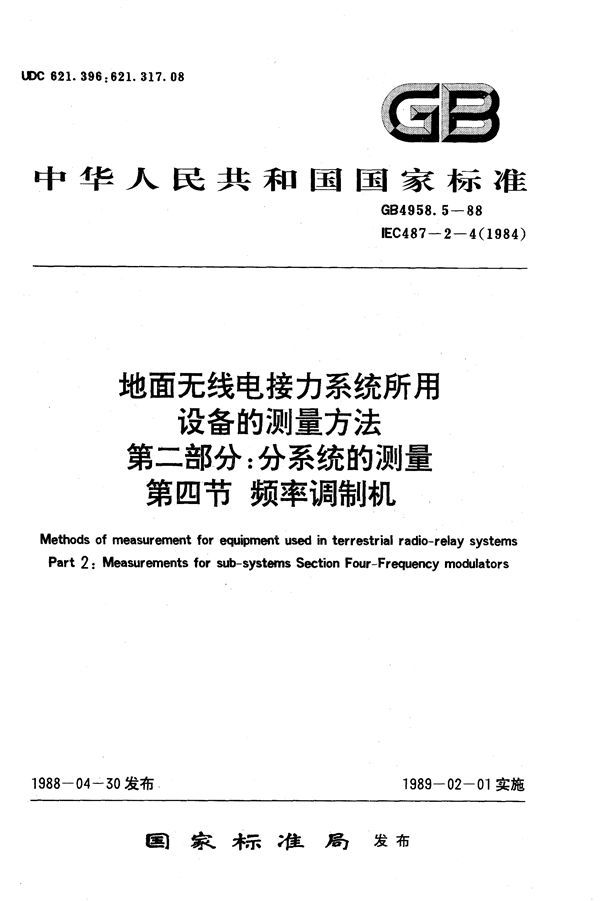 UDC 621.396:621.317.08

GB

中华人民共和国国家标准

GB4958.5—88
IEC487—2—4(1984)

地面无线电接力系统所用设备的测量方法
第二部分：分系统的测量
第四节 频率调制机

Methods of measurement for equipment used in terrestrial radio-relay systems
Part 2: Measurements for sub-systems Section Four-Frequency modulators

1988—04—30发布

1989—02—01实施

国家标准局 发布